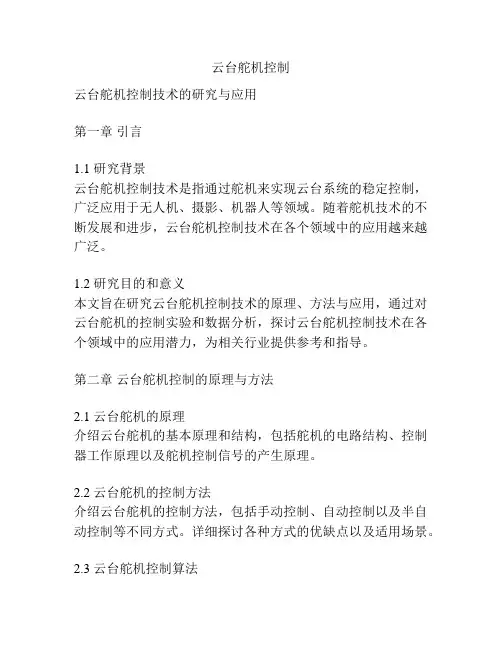 云台舵机控制

云台舵机控制技术的研究与应用

第一章 引言

1.1 研究背景
云台舵机控制技术是指通过舵机来实现云台系统的稳定控制，广泛应用于无人机、摄影、机器人等领域。随着舵机技术的不断发展和进步，云台舵机控制技术在各个领域中的应用越来越广泛。

1.2 研究目的和意义
本文旨在研究云台舵机控制技术的原理、方法与应用，通过对云台舵机的控制实验和数据分析，探讨云台舵机控制技术在各个领域中的应用潜力，为相关行业提供参考和指导。

第二章 云台舵机控制的原理与方法

2.1 云台舵机的原理
介绍云台舵机的基本原理和结构，包括舵机的电路结构、控制器工作原理以及舵机控制信号的产生原理。

2.2 云台舵机的控制方法
介绍云台舵机的控制方法，包括手动控制、自动控制以及半自动控制等不同方式。详细探讨各种方式的优缺点以及适用场景。

2.3 云台舵机控制算法